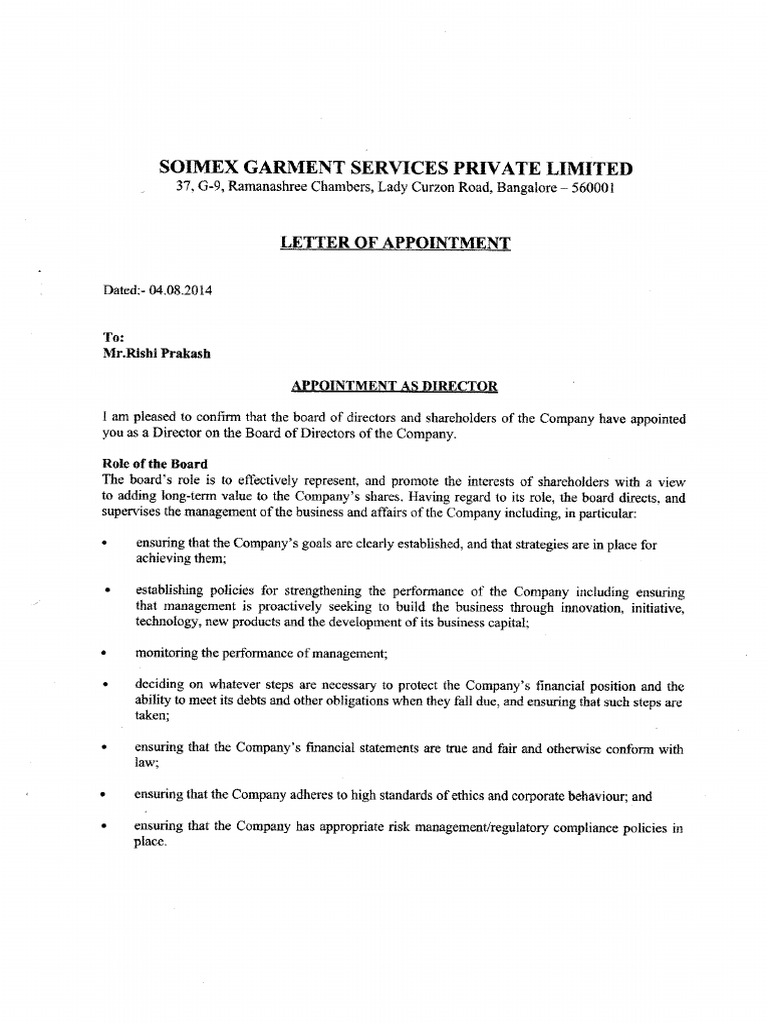 SOIMEX GARMENT SERVICES PRIVATE LIMITED
37, G-9, Ramanashree Chambers, Lady Curzon Road, Bangalore – 560001

LETTER OF APPOINTMENT

Dated:- 04.08.2014

To:
Mr.Rishi Prakash

APPOINTMENT AS DIRECTOR

I am pleased to confirm that the board of directors and shareholders of the Company have appointed you as a Director on the Board of Directors of the Company.

Role of the Board
The board's role is to effectively represent, and promote the interests of shareholders with a view to adding long-term value to the Company's shares. Having regard to its role, the board directs, and supervises the management of the business and affairs of the Company including, in particular:

• ensuring that the Company's goals are clearly established, and that strategies are in place for achieving them;

• establishing policies for strengthening the performance of the Company including ensuring that management is proactively seeking to build the business through innovation, initiative, technology, new products and the development of its business capital;

• monitoring the performance of management;

• deciding on whatever steps are necessary to protect the Company's financial position and the ability to meet its debts and other obligations when they fall due, and ensuring that such steps are taken;

• ensuring that the Company's financial statements are true and fair and otherwise conform with law;

• ensuring that the Company adheres to high standards of ethics and corporate behaviour; and

• ensuring that the Company has appropriate risk management/regulatory compliance policies in place.